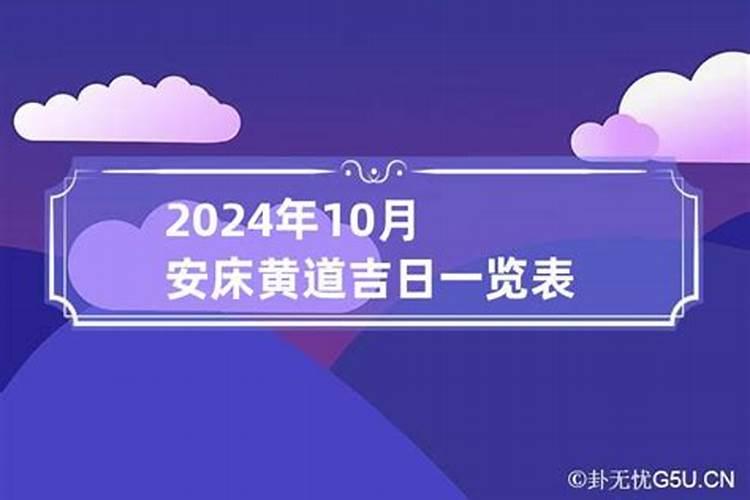 2024年10月
安床黄道吉日一览表

©卦无忧G5U.CN